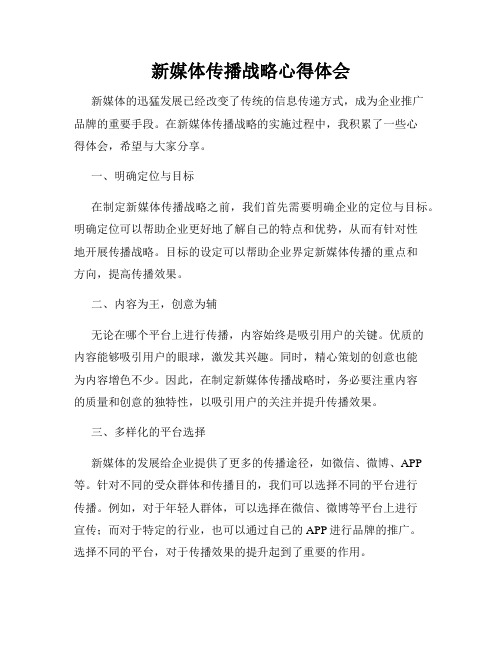 新媒体传播战略心得体会

新媒体的迅猛发展已经改变了传统的信息传递方式，成为企业推广品牌的重要手段。在新媒体传播战略的实施过程中，我积累了一些心得体会，希望与大家分享。

一、明确定位与目标

在制定新媒体传播战略之前，我们首先需要明确企业的定位与目标。明确定位可以帮助企业更好地了解自己的特点和优势，从而有针对性地开展传播战略。目标的设定可以帮助企业界定新媒体传播的重点和方向，提高传播效果。

二、内容为王，创意为辅

无论在哪个平台上进行传播，内容始终是吸引用户的关键。优质的内容能够吸引用户的眼球，激发其兴趣。同时，精心策划的创意也能为内容增色不少。因此，在制定新媒体传播战略时，务必要注重内容的质量和创意的独特性，以吸引用户的关注并提升传播效果。

三、多样化的平台选择

新媒体的发展给企业提供了更多的传播途径，如微信、微博、APP等。针对不同的受众群体和传播目的，我们可以选择不同的平台进行传播。例如，对于年轻人群体，可以选择在微信、微博等平台上进行宣传；而对于特定的行业，也可以通过自己的APP进行品牌的推广。选择不同的平台，对于传播效果的提升起到了重要的作用。